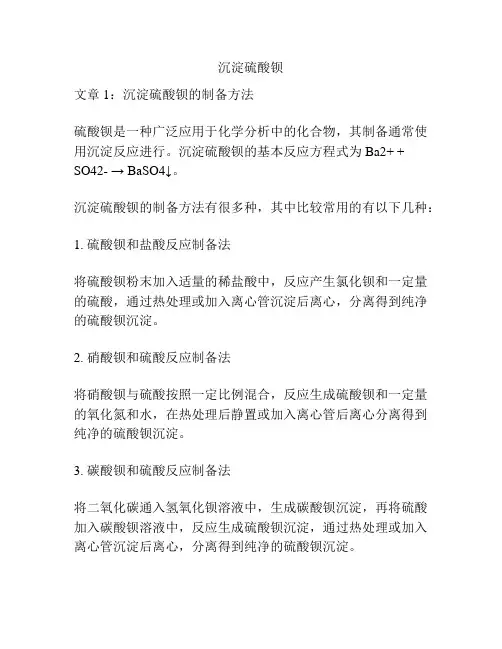 沉淀硫酸钡

文章 1：沉淀硫酸钡的制备方法

硫酸钡是一种广泛应用于化学分析中的化合物，其制备通常使用沉淀反应进行。沉淀硫酸钡的基本反应方程式为 Ba2+ + SO42- → BaSO4↓。

沉淀硫酸钡的制备方法有很多种，其中比较常用的有以下几种：

1. 硫酸钡和盐酸反应制备法

将硫酸钡粉末加入适量的稀盐酸中，反应产生氯化钡和一定量的硫酸，通过热处理或加入离心管沉淀后离心，分离得到纯净的硫酸钡沉淀。

2. 硝酸钡和硫酸反应制备法

将硝酸钡与硫酸按照一定比例混合，反应生成硫酸钡和一定量的氧化氮和水，在热处理后静置或加入离心管后离心分离得到纯净的硫酸钡沉淀。

3. 碳酸钡和硫酸反应制备法

将二氧化碳通入氢氧化钡溶液中，生成碳酸钡沉淀，再将硫酸加入碳酸钡溶液中，反应生成硫酸钡沉淀，通过热处理或加入离心管沉淀后离心，分离得到纯净的硫酸钡沉淀。